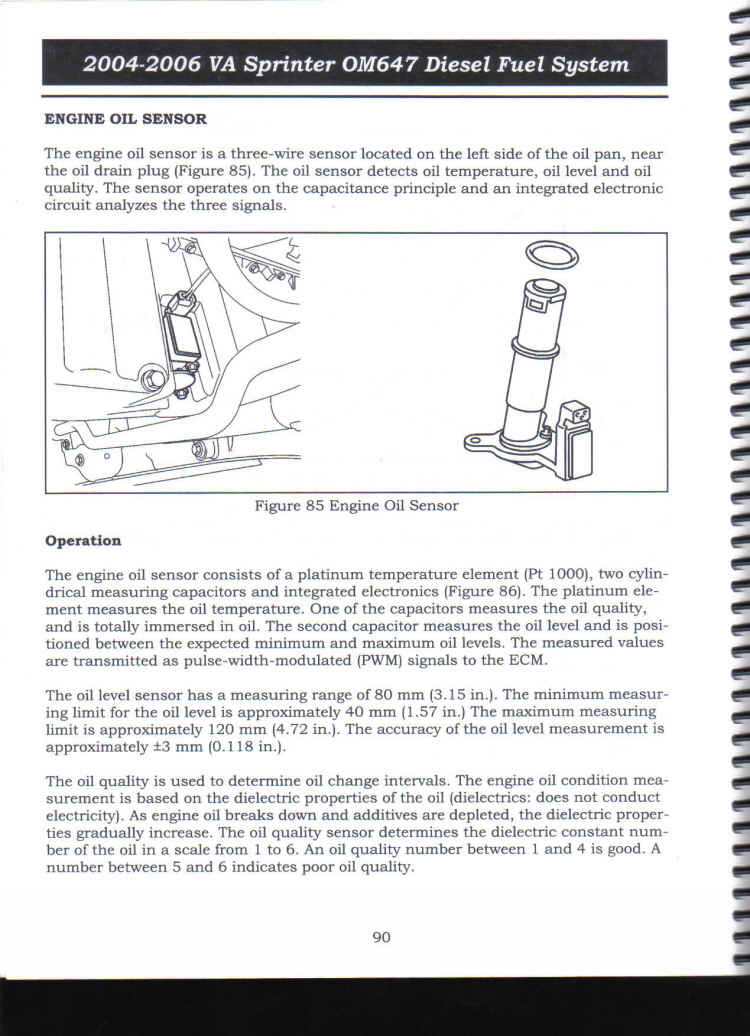 2004-2006 VA Sprinter OM647 Diesel Fuel System

ENGINE OIL SENSOR

The engine oil sensor is a three-wire sensor located on the left side of the oil pan, near the oil drain plug (Figure 85). The oil sensor detects oil temperature, oil level and oil quality. The sensor operates on the capacitance principle and an integrated electronic circuit analyzes the three signals.

Figure 85 Engine Oil Sensor

Operation

The engine oil sensor consists of a platinum temperature element (Pt 1000), two cylindrical measuring capacitors and integrated electronics (Figure 86). The platinum element measures the oil temperature. One of the capacitors measures the oil quality, and is totally immersed in oil. The second capacitor measures the oil level and is positioned between the expected minimum and maximum oil levels. The measured values are transmitted as pulse-width-modulated (PWM) signals to the ECM.

The oil level sensor has a measuring range of 80 mm (3.15 in.). The minimum measuring limit for the oil level is approximately 40 mm (1.57 in.) The maximum measuring limit is approximately 120 mm (4.72 in.). The accuracy of the oil level measurement is approximately ±3 mm (0.118 in.).

The oil quality is used to determine oil change intervals. The engine oil condition measurement is based on the dielectric properties of the oil (dielectrics: does not conduct electricity). As engine oil breaks down and additives are depleted, the dielectric properties gradually increase. The oil quality sensor determines the dielectric constant number of the oil in a scale from 1 to 6. An oil quality number between 1 and 4 is good. A number between 5 and 6 indicates poor oil quality.

90